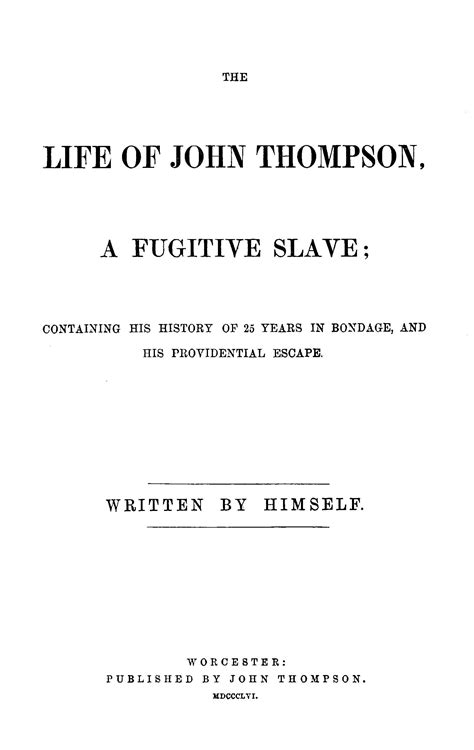 THE

LIFE OF JOHN THOMPSON,

A FUGITIVE SLAVE;

CONTAINING HIS HISTORY OF 25 YEARS IN BONDAGE, AND HIS PROVIDENTIAL ESCAPE.

WRITTEN BY HIMSELF.

WORCESTER:
PUBLISHED BY JOHN THOMPSON.
MDCCCLVI.